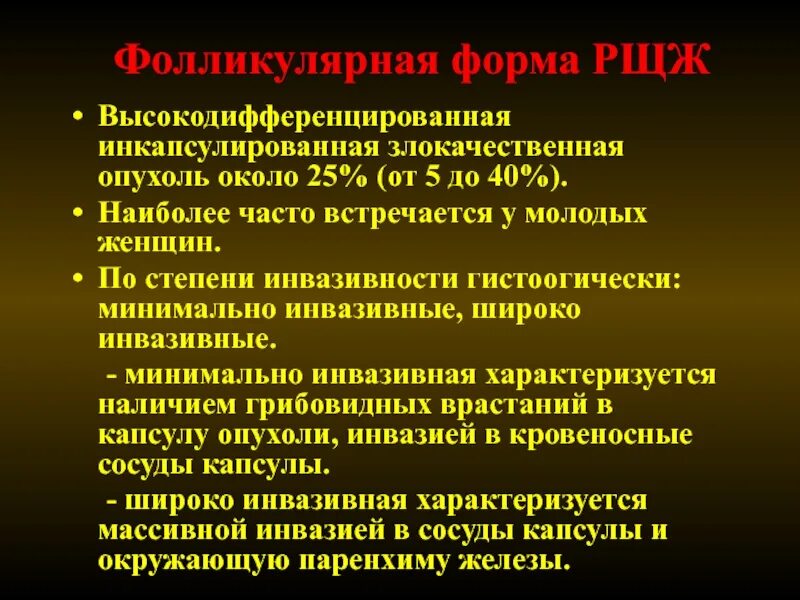 Фолликулярная форма РЩЖ

• Высокодифференцированная инкапсулированная злокачественная опухоль около 25% (от 5 до 40%).

• Наиболее часто встречается у молодых женщин.

• По степени инвазивности гистоогически: минимально инвазивные, широко инвазивные.

- минимально инвазивная характеризуется наличием грибовидных врастаний в капсулу опухоли, инвазией в кровеносные сосуды капсулы.

- широко инвазивная характеризуется массивной инвазией в сосуды капсулы и окружающую паренхиму железы.